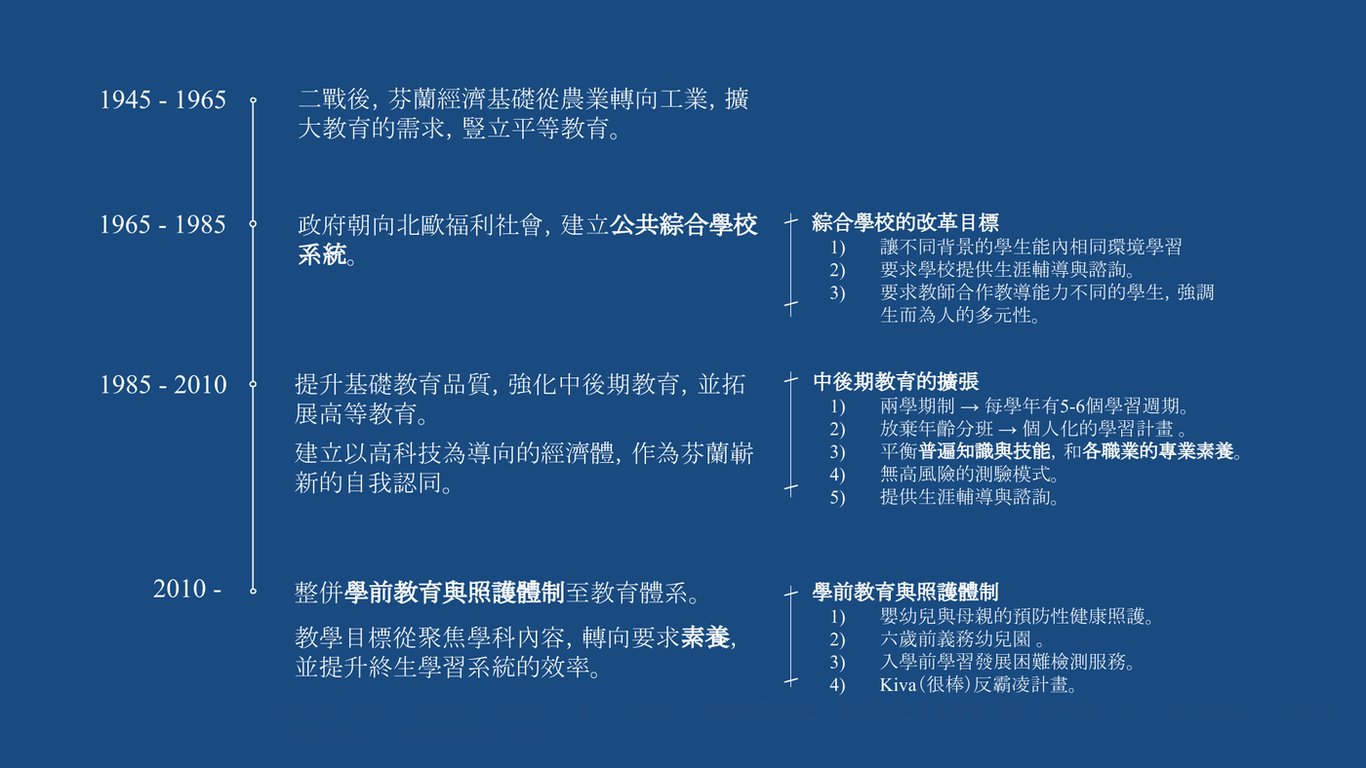 1945 - 1965

二戰後, 芬蘭經濟基礎從農業轉向工業, 擴大教育的需求, 豎立平等教育。

1965 - 1985

政府朝向北歐福利社會, 建立公共綜合學校系統。

綜合學校的改革目標
1) 讓不同背景的學生能內相同環境學習
2) 要求學校提供生涯輔導與諮詢。
3) 要求教師合作教導能力不同的學生, 強調生而為人的多元性。

1985 - 2010

提升基礎教育品質, 強化中後期教育, 並拓展高等教育。

建立以高科技為導向的經濟體, 作為芬蘭嶄新的自我認同。

中後期教育的擴張
1) 兩學期制 → 每學年有5-6個學習週期。
2) 放棄年齡分班 → 個人化的學習計畫 。
3) 平衡普遍知識與技能, 和各職業的專業素養。
4) 無高風險的測驗模式。
5) 提供生涯輔導與諮詢。

2010 -

整併學前教育與照護體制至教育體系。

教學目標從聚焦學科內容, 轉向要求素養, 並提升終生學習系統的效率。

學前教育與照護體制
1) 嬰幼兒與母親的預防性健康照護。
2) 六歲前義務幼兒園 。
3) 入學前學習發展困難檢測服務。
4) Kiva(很棒)反霸凌計畫。